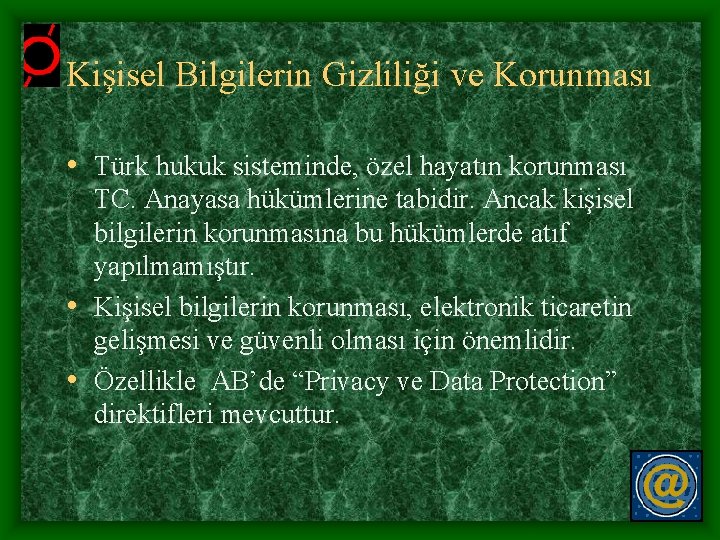 Kişisel Bilgilerin Gizliliği ve Korunması

• Türk hukuk sisteminde, özel hayatın korunması TC. Anayasa hükümlerine tabidir. Ancak kişisel bilgilerin korunmasına bu hükümlerde atıf yapılmamıştır.

• Kişisel bilgilerin korunması, elektronik ticaretin gelişmesi ve güvenli olması için önemlidir.

• Özellikle AB'de "Privacy ve Data Protection" direktifleri mevcuttur.

@